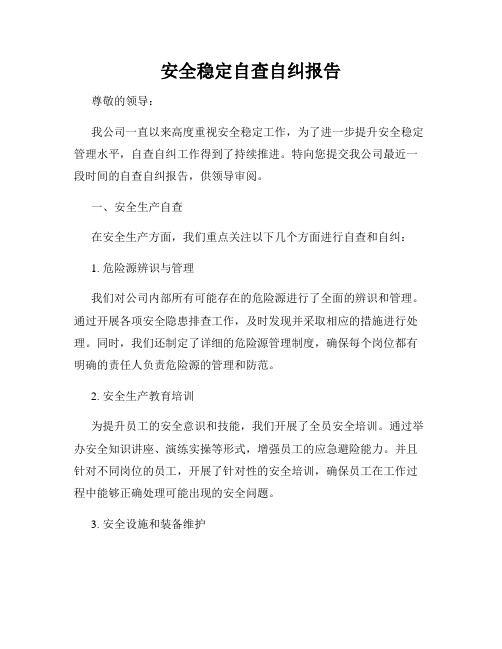 安全稳定自查自纠报告

尊敬的领导：

我公司一直以来高度重视安全稳定工作，为了进一步提升安全稳定管理水平，自查自纠工作得到了持续推进。特向您提交我公司最近一段时间的自查自纠报告，供领导审阅。

一、安全生产自查

在安全生产方面，我们重点关注以下几个方面进行自查和自纠：

1. 危险源辨识与管理

我们对公司内部所有可能存在的危险源进行了全面的辨识和管理。通过开展各项安全隐患排查工作，及时发现并采取相应的措施进行处理。同时，我们还制定了详细的危险源管理制度，确保每个岗位都有明确的责任人负责危险源的管理和防范。

2. 安全生产教育培训

为提升员工的安全意识和技能，我们开展了全员安全培训。通过举办安全知识讲座、演练实操等形式，增强员工的应急避险能力。并且针对不同岗位的员工，开展了针对性的安全培训，确保员工在工作过程中能够正确处理可能出现的安全问题。

3. 安全设施和装备维护